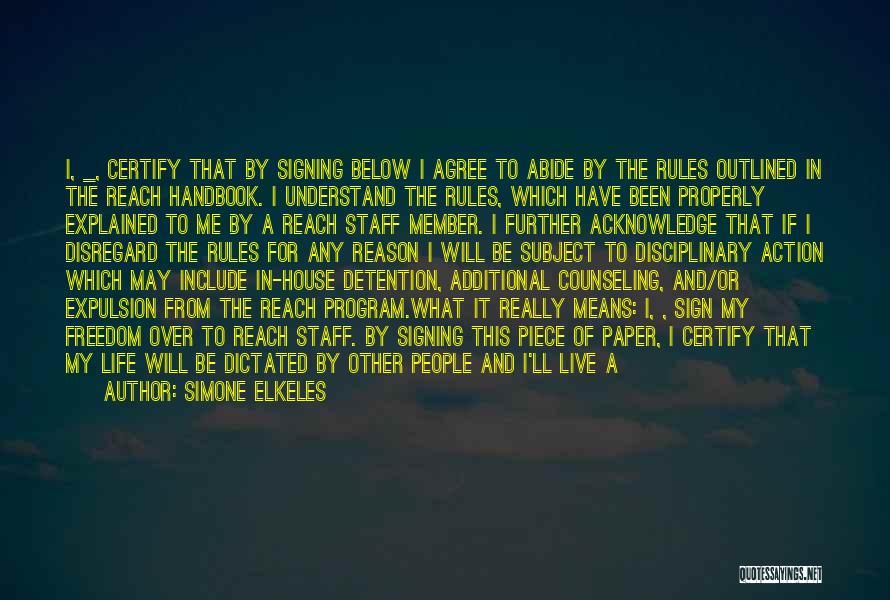 I, _, CERTIFY THAT BY SIGNING BELOW I AGREE TO ABIDE BY THE RULES OUTLINED IN THE REACH HANDBOOK. I UNDERSTAND THE RULES, WHICH HAVE BEEN PROPERLY EXPLAINED TO ME BY A REACH STAFF MEMBER. I FURTHER ACKNOWLEDGE THAT IF I DISREGARD THE RULES FOR ANY REASON I WILL BE SUBJECT TO DISCIPLINARY ACTION WHICH MAY INCLUDE IN-HOUSE DETENTION, ADDITIONAL COUNSELING, AND/OR EXPULSION FROM THE REACH PROGRAM.WHAT IT REALLY MEANS: I, , SIGN MY FREEDOM OVER TO REACH STAFF. BY SIGNING THIS PIECE OF PAPER, I CERTIFY THAT MY LIFE WILL BE DICTATED BY OTHER PEOPLE AND I'LL LIVE A

AUTHOR: SIMONE ELKELES

QUOTESSAYINGS.NET